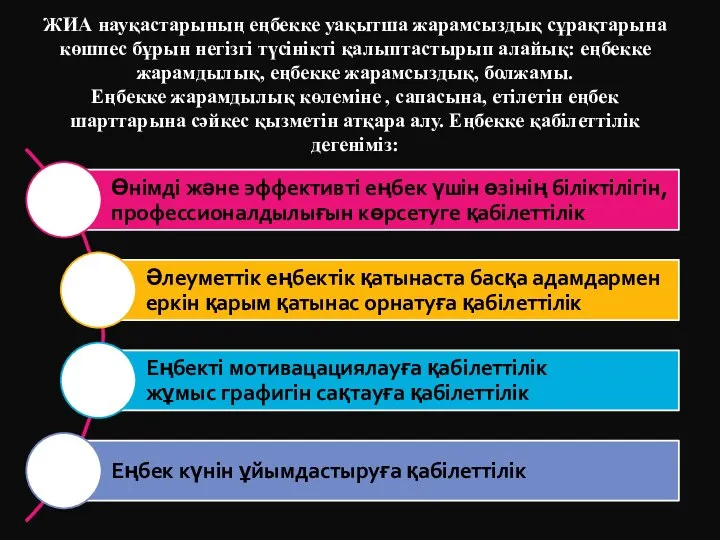 ЖИА науқастарының еңбекке уақытша жарамсыздық сұрақтарына көшпес бұрын негізгі түсінікті қалыптастырып алайық: еңбекке жарамдылық, еңбекке жарамсыздық, болжамы.
Еңбекке жарамдылық көлеміне , сапасына, етілетін еңбек шарттарына сәйкес қызметін атқара алу. Еңбекке қабілеттілік дегеніміз:

Өнімді және эффективті еңбек үшін өзінің біліктілігін, профессионалдылығын көрсетуге қабілеттілік

Әлеуметтік еңбектік қатынаста басқа адамдармен еркін қарым қатынас орнатуға қабілеттілік

Еңбекті мотивациялауға қабілеттілік
жұмыс графигін сақтауға қабілеттілік

Еңбек күнін ұйымдастыруға қабілеттілік